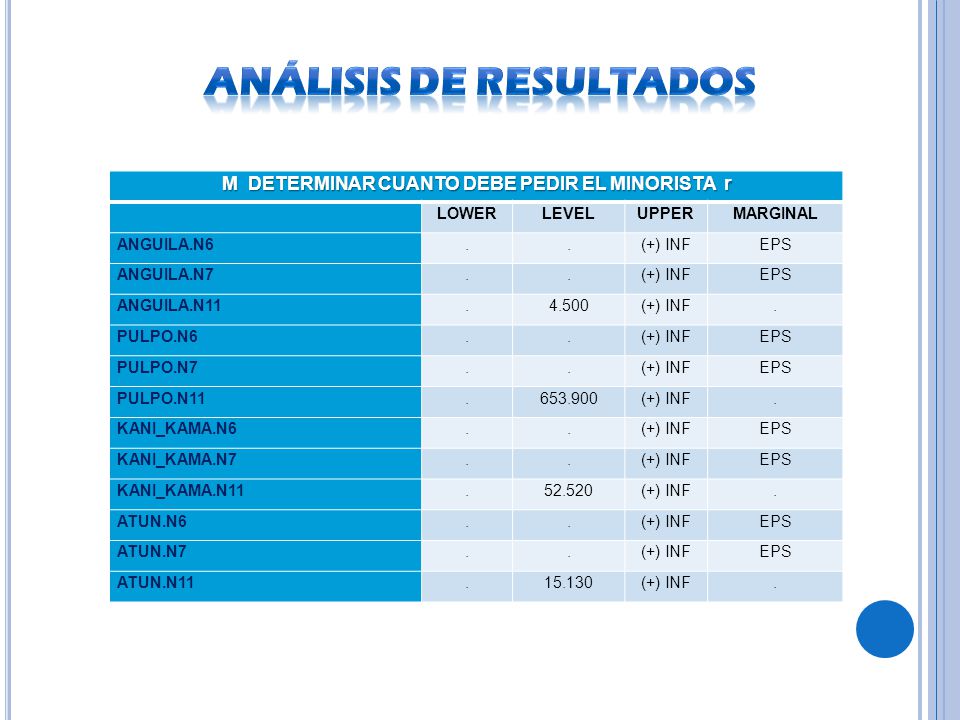 ANÁLISIS DE RESULTADOS

M DETERMINAR CUANTO DEBE PEDIR EL MINORISTA r

| | LOWER | LEVEL | UPPER | MARGINAL |
|---|---|---|---|---|
| ANGUILA.N6 | . | . | (+) INF | EPS |
| ANGUILA.N7 | . | . | (+) INF | EPS |
| ANGUILA.N11 | . | 4.500 | (+) INF | . |
| PULPO.N6 | . | . | (+) INF | EPS |
| PULPO.N7 | . | . | (+) INF | EPS |
| PULPO.N11 | . | 653.900 | (+) INF | . |
| KANI_KAMA.N6 | . | . | (+) INF | EPS |
| KANI_KAMA.N7 | . | . | (+) INF | EPS |
| KANI_KAMA.N11 | . | 52.520 | (+) INF | . |
| ATUN.N6 | . | . | (+) INF | EPS |
| ATUN.N7 | . | . | (+) INF | EPS |
| ATUN.N11 | . | 15.130 | (+) INF | . |